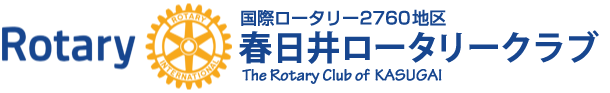 Rotary

ROTARY INTERNATIONAL

国際ロータリー2760地区
春日井ロータリークラブ
The Rotary Club of KASUGAI